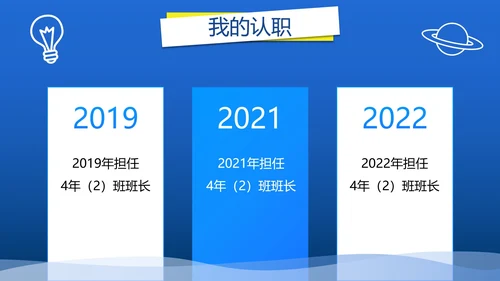 我的认职

2019

2019年担任
4年（2）班班长

2021

2021年担任
4年（2）班班长

2022

2022年担任
4年（2）班班长